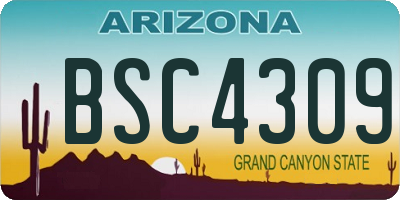 ARIZONA

BSC4309

GRAND CANYON STATE